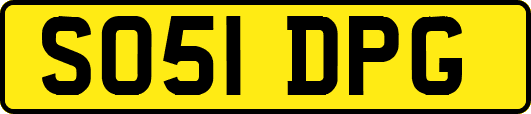 SO51 DPG